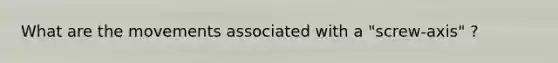 What are the movements associated with a "screw-axis" ?